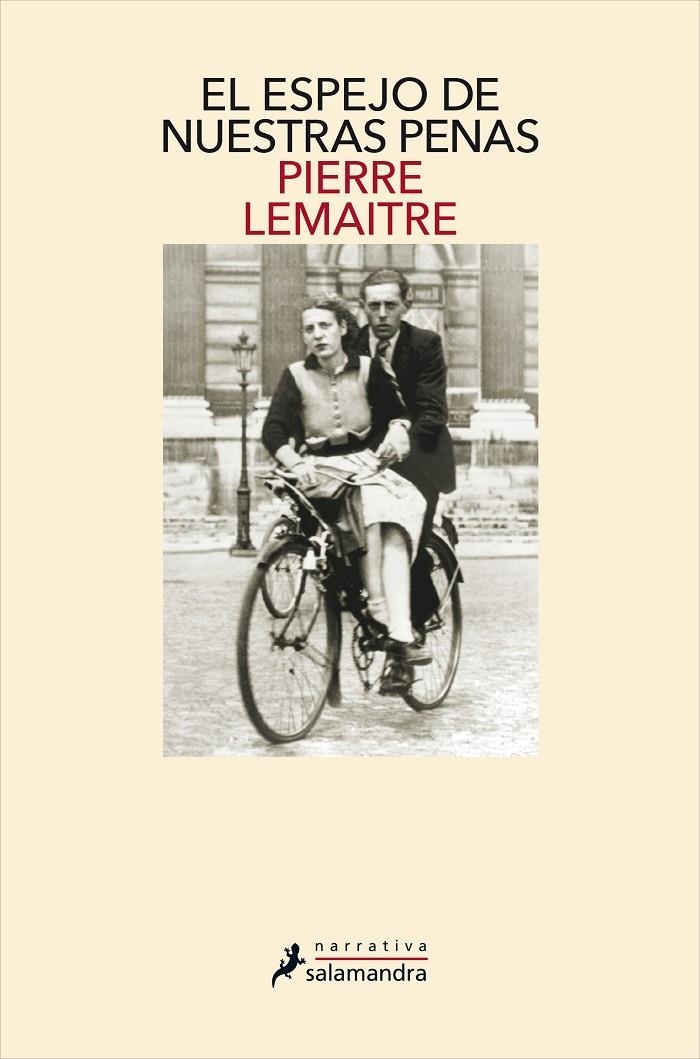 EL ESPEJO DE NUESTRAS PENAS
PIERRE LEMAITRE

narrativa
salamandra